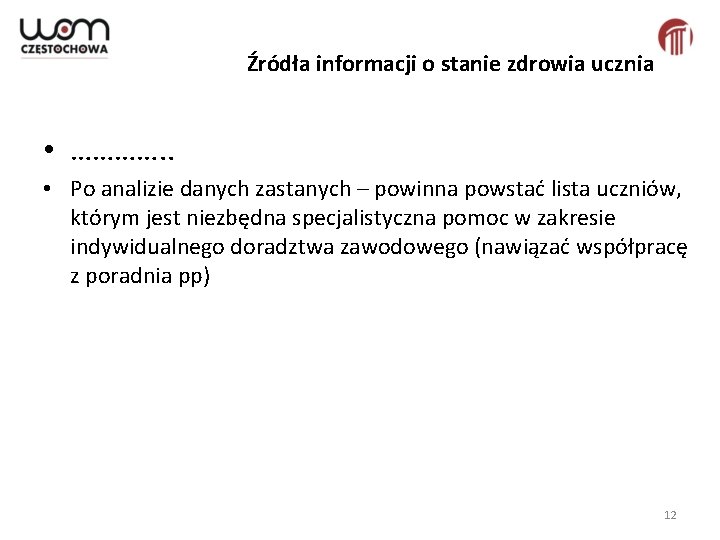 wom
CZĘSTOCHOWA

Źródła informacji o stanie zdrowia ucznia

• …………..
• Po analizie danych zastanych – powinna powstać lista uczniów, którym jest niezbędna specjalistyczna pomoc w zakresie indywidualnego doradztwa zawodowego (nawiązać współpracę z poradnia pp)

12